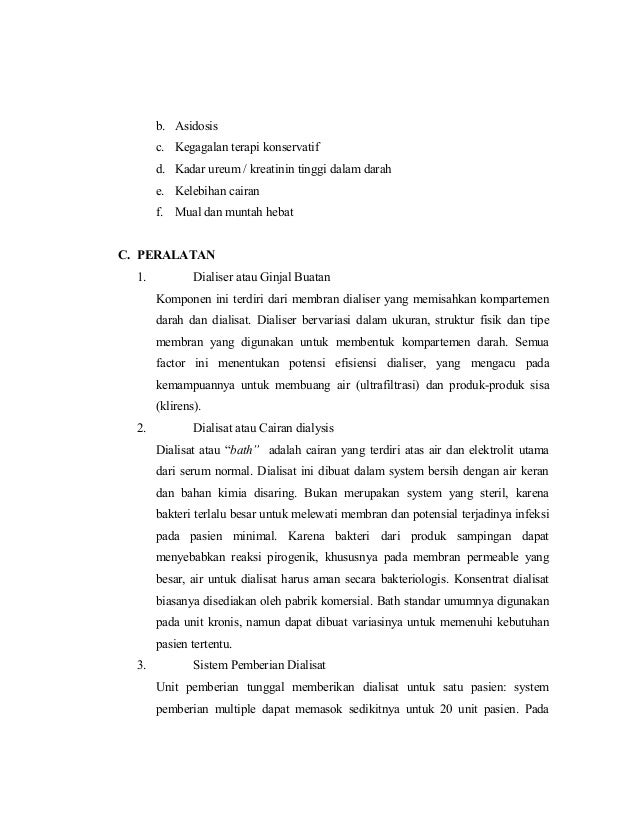 b. Asidosis
c. Kegagalan terapi konservatif
d. Kadar ureum / kreatinin tinggi dalam darah
e. Kelebihan cairan
f. Mual dan muntah hebat

C. PERALATAN
1. Dialiser atau Ginjal Buatan
Komponen ini terdiri dari membran dialiser yang memisahkan kompartemen darah dan dialisat. Dialiser bervariasi dalam ukuran, struktur fisik dan tipe membran yang digunakan untuk membentuk kompartemen darah. Semua factor ini menentukan potensi efisiensi dialiser, yang mengacu pada kemampuannya untuk membuang air (ultrafiltrasi) dan produk-produk sisa (klirens).
2. Dialisat atau Cairan dialysis
Dialisat atau "bath" adalah cairan yang terdiri atas air dan elektrolit utama dari serum normal. Dialisat ini dibuat dalam system bersih dengan air keran dan bahan kimia disaring. Bukan merupakan system yang steril, karena bakteri terlalu besar untuk melewati membran dan potensial terjadinya infeksi pada pasien minimal. Karena bakteri dari produk sampingan dapat menyebabkan reaksi pirogenik, khususnya pada membran permeable yang besar, air untuk dialisat harus aman secara bakteriologis. Konsentrat dialisat biasanya disediakan oleh pabrik komersial. Bath standar umumnya digunakan pada unit kronis, namun dapat dibuat variasinya untuk memenuhi kebutuhan pasien tertentu.
3. Sistem Pemberian Dialisat
Unit pemberian tunggal memberikan dialisat untuk satu pasien: system pemberian multiple dapat memasok sedikitnya untuk 20 unit pasien. Pada